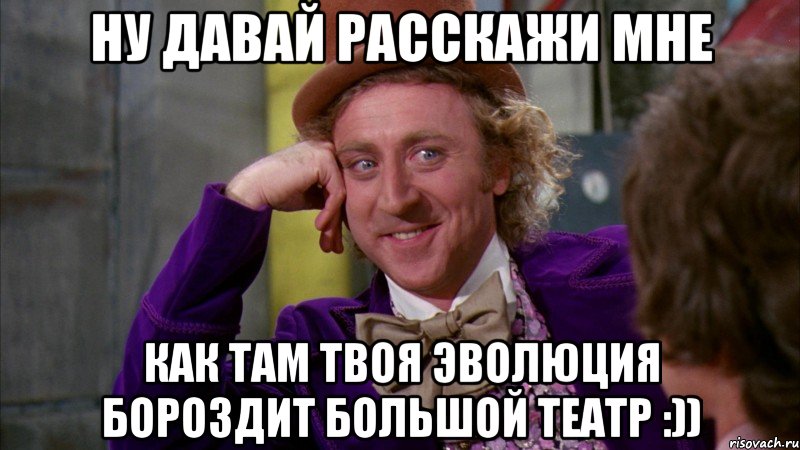 НУ ДАВАЙ РАССКАЖИ МНЕ

КАК ТАМ ТВОЯ ЭВОЛЮЦИЯ БОРОЗДИТ БОЛЬШОЙ ТЕАТР :))

risovach.ru